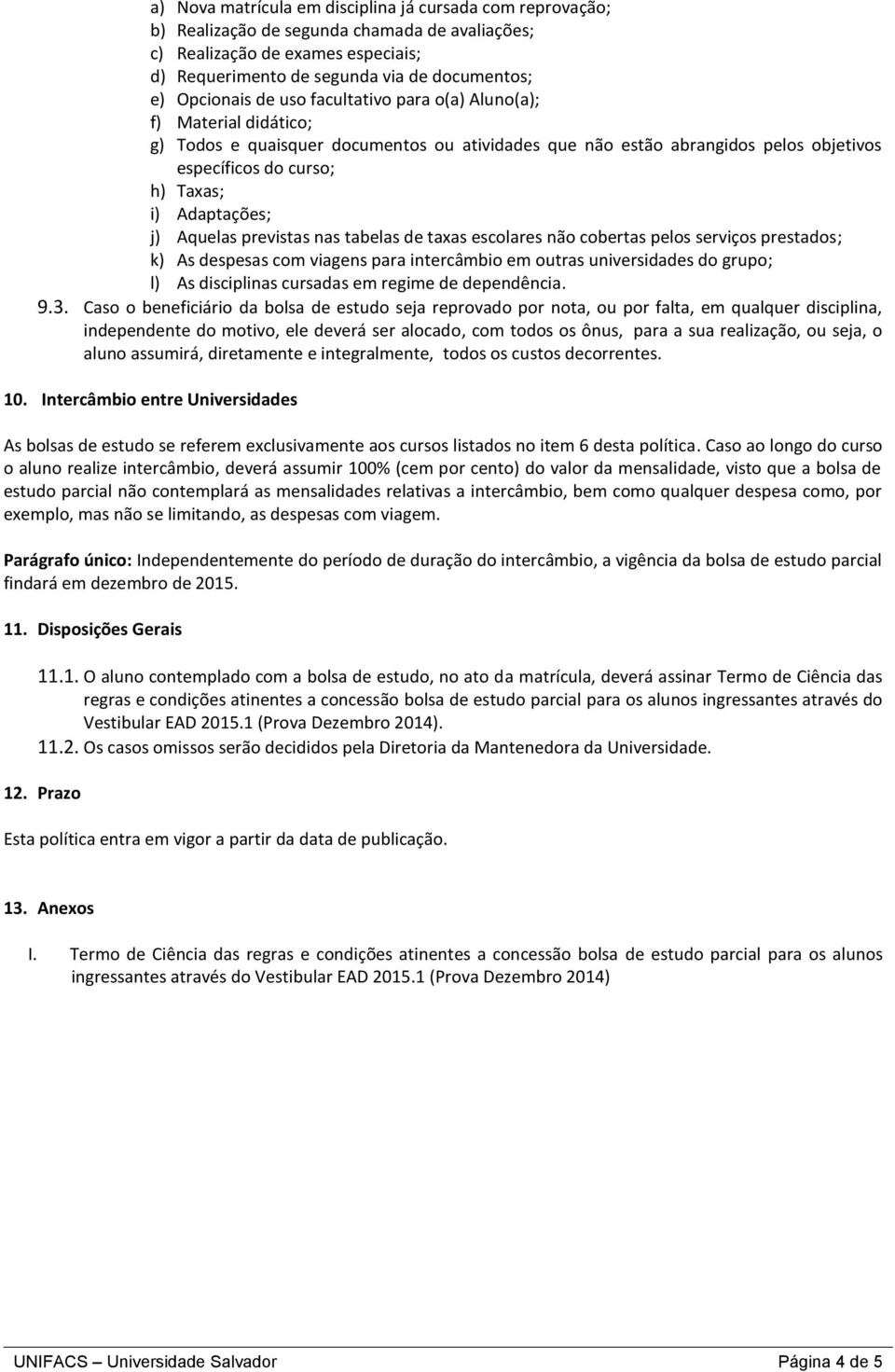 a) Nova matrícula em disciplina já cursada com reprovação;
b) Realização de segunda chamada de avaliações;
c) Realização de exames especiais;
d) Requerimento de segunda via de documentos;
e) Opcionais de uso facultativo para o(a) Aluno(a);
f) Material didático;
g) Todos e quaisquer documentos ou atividades que não estão abrangidos pelos objetivos específicos do curso;
h) Taxas;
i) Adaptações;
j) Aquelas previstas nas tabelas de taxas escolares não cobertas pelos serviços prestados;
k) As despesas com viagens para intercâmbio em outras universidades do grupo;
l) As disciplinas cursadas em regime de dependência.

9.3. Caso o beneficiário da bolsa de estudo seja reprovado por nota, ou por falta, em qualquer disciplina, independente do motivo, ele deverá ser alocado, com todos os ônus, para a sua realização, ou seja, o aluno assumirá, diretamente e integralmente, todos os custos decorrentes.

10. Intercâmbio entre Universidades

As bolsas de estudo se referem exclusivamente aos cursos listados no item 6 desta política. Caso ao longo do curso o aluno realize intercâmbio, deverá assumir 100% (cem por cento) do valor da mensalidade, visto que a bolsa de estudo parcial não contemplará as mensalidades relativas a intercâmbio, bem como qualquer despesa como, por exemplo, mas não se limitando, as despesas com viagem.

Parágrafo único: Independentemente do período de duração do intercâmbio, a vigência da bolsa de estudo parcial findará em dezembro de 2015.

11. Disposições Gerais

11.1. O aluno contemplado com a bolsa de estudo, no ato da matrícula, deverá assinar Termo de Ciência das regras e condições atinentes a concessão bolsa de estudo parcial para os alunos ingressantes através do Vestibular EAD 2015.1 (Prova Dezembro 2014).
11.2. Os casos omissos serão decididos pela Diretoria da Mantenedora da Universidade.

12. Prazo

Esta política entra em vigor a partir da data de publicação.

13. Anexos

I. Termo de Ciência das regras e condições atinentes a concessão bolsa de estudo parcial para os alunos ingressantes através do Vestibular EAD 2015.1 (Prova Dezembro 2014)

UNIFACS – Universidade Salvador Página 4 de 5